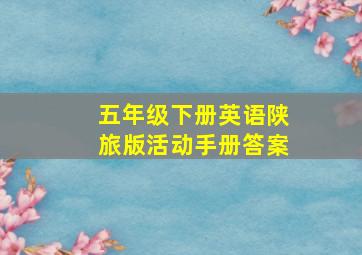 五年级下册英语陕旅版活动手册答案